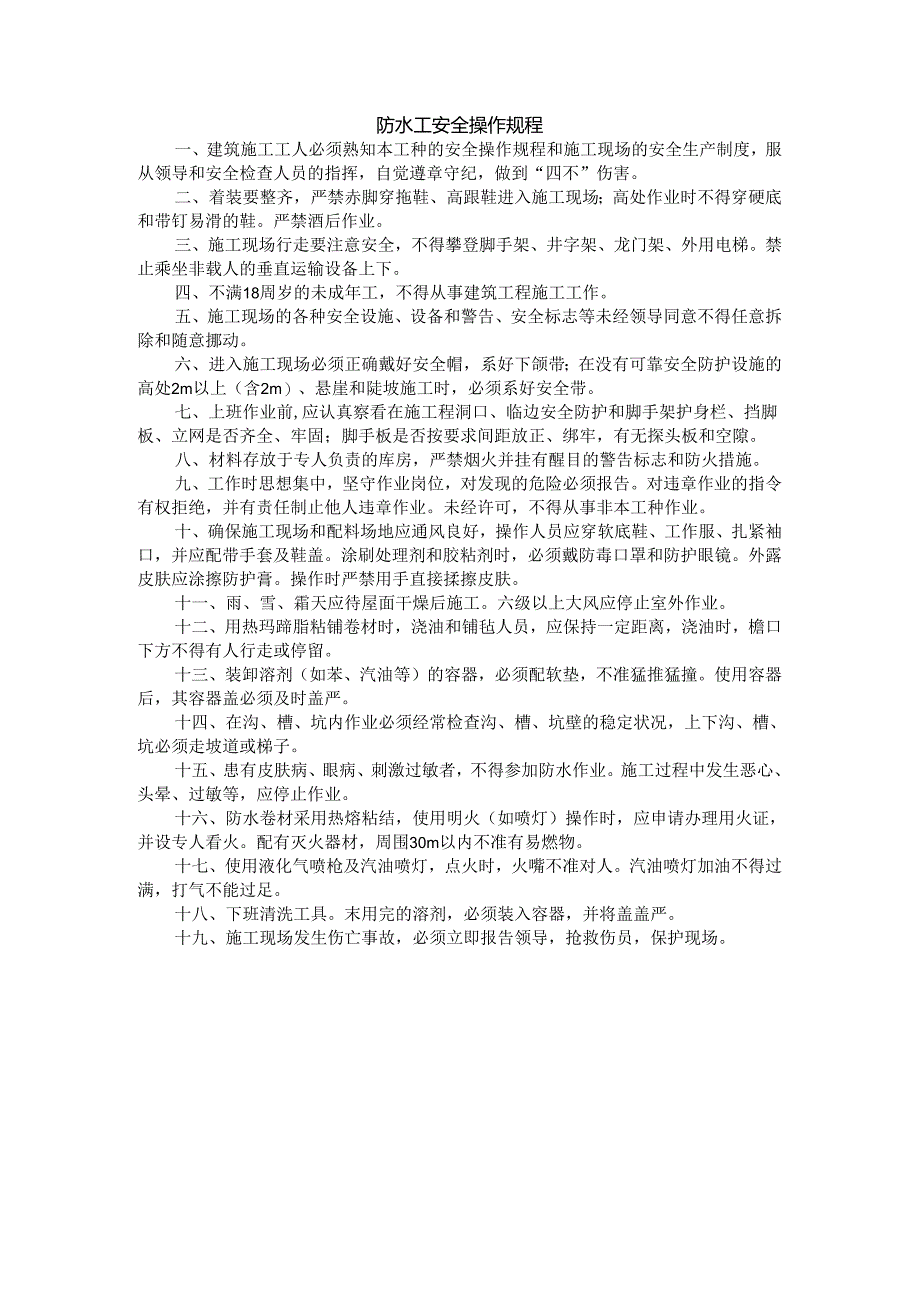 防水工安全操作规程

一、建筑施工工人必须熟知本工种的安全操作规程和施工现场的安全生产制度，服从领导和安全检查人员的指挥，自觉遵章守纪，做到“四不”伤害。

二、着装要整齐，严禁赤脚穿拖鞋、高跟鞋进入施工现场；高处作业时不得穿硬底和带钉易滑的鞋。严禁酒后作业。

三、施工现场行走要注意安全，不得攀登脚手架、井字架、龙门架、外用电梯。禁止乘坐非载人的垂直运输设备上下。

四、不满18周岁的未成年工，不得从事建筑工程施工工作。

五、施工现场的各种安全设施、设备和警告、安全标志等未经领导同意不得任意拆除和随意挪动。

六、进入施工现场必须正确戴好安全帽，系好下颌带；在没有可靠安全防护设施的高处2m以上（含2m）、悬崖和陡坡施工时，必须系好安全带。

七、上班作业前，应认真察看在施工程洞口、临边安全防护和脚手架护身栏、挡脚板、立网是否齐全、牢固；脚手板是否按要求间距放正、绑牢，有无探头板和空隙。

八、材料存放于专人负责的库房，严禁烟火并挂有醒目的警告标志和防火措施。

九、工作时思想集中，坚守作业岗位，对发现的危险必须报告。对违章作业的指令有权拒绝，并有责任制止他人违章作业。未经许可，不得从事非本工种作业。

十、确保施工现场和配料场地应通风良好，操作人员应穿软底鞋、工作服、扎紧袖口，并应配带手套及鞋盖。涂刷处理剂和胶粘剂时，必须戴防毒口罩和防护眼镜。外露皮肤应涂擦防护膏。操作时严禁用手直接揉擦皮肤。

十一、雨、雪、霜天应待屋面干燥后施工。六级以上大风应停止室外作业。

十二、用热玛蹄脂粘铺卷材时，浇油和铺毡人员，应保持一定距离，浇油时，檐口下方不得有人行走或停留。

十三、装卸溶剂（如苯、汽油等）的容器，必须配软垫，不准猛推猛撞。使用容器后，其容器盖必须及时盖严。

十四、在沟、槽、坑内作业必须经常检查沟、槽、坑壁的稳定状况，上下沟、槽、坑必须走坡道或梯子。

十五、患有皮肤病、眼病、刺激过敏者，不得参加防水作业。施工过程中发生恶心、头晕、过敏等，应停止作业。

十六、防水卷材采用热熔粘结，使用明火（如喷灯）操作时，应申请办理用火证，并设专人看火。配有灭火器材，周围30m以内不准有易燃物。

十七、使用液化气喷枪及汽油喷灯，点火时，火嘴不准对人。汽油喷灯加油不得过满，打气不能过足。

十八、下班清洗工具。未用完的溶剂，必须装入容器，并将盖盖严。

十九、施工现场发生伤亡事故，必须立即报告领导，抢救伤员，保护现场。